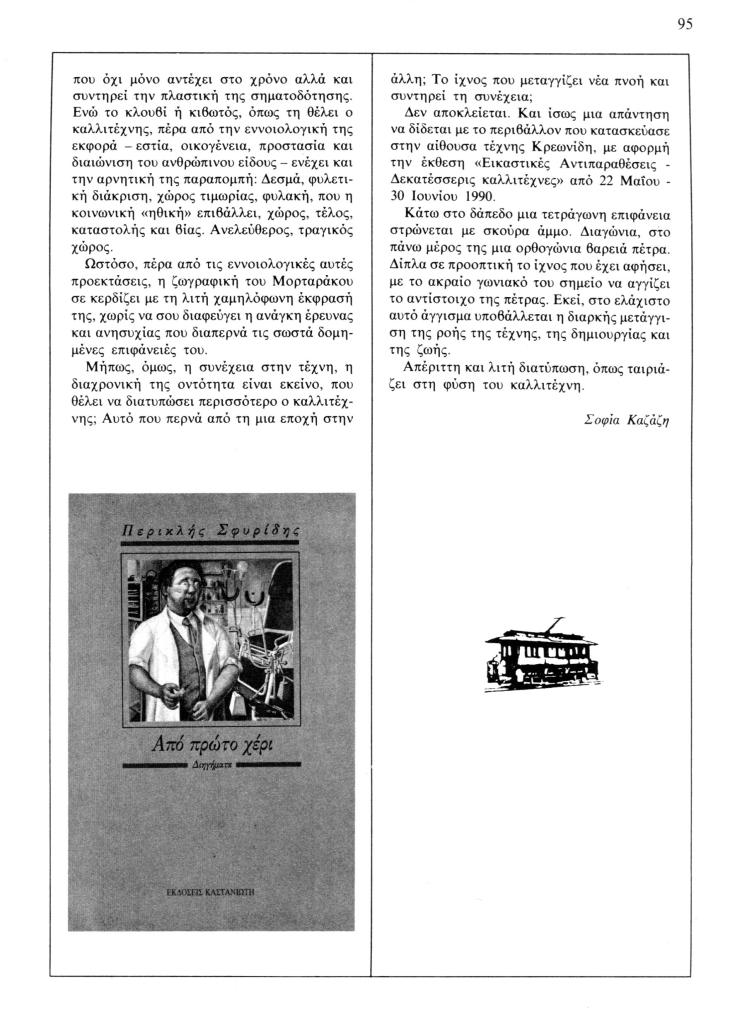 95

που όχι μόνο αντέχει στο χρόνο αλλά και συντηρεί την πλαστική της σηματοδότησης. Ενώ το κλουβί ή κιβωτός, όπως τη θέλει ο καλλιτέχνης, πέρα από την εννοιολογική της εκφορά – εστία, οικογένεια, προστασία και διαιώνιση του ανθρώπινου είδους – ενέχει και την αρνητική της παραπομπή: Δεσμά, φυλετική διάκριση, χώρος τιμωρίας, φυλακή, που η κοινωνική «ηθική» επιβάλλει, χώρος, τέλος, καταστολής και βίας. Ανελεύθερος, τραγικός χώρος.

Ωστόσο, πέρα από τις εννοιολογικές αυτές προεκτάσεις, η ζωγραφική του Μορταράκου σε κερδίζει με τη λιτή χαμηλόφωνη έκφρασή της, χωρίς να σου διαφεύγει η ανάγκη έρευνας και ανησυχίας που διαπερνά τις σωστά δομημένες επιφάνειές του.

Μήπως, όμως, η συνέχεια στην τέχνη, η διαχρονική της οντότητα είναι εκείνο, που θέλει να διατυπώσει περισσότερο ο καλλιτέχνης; Αυτό που περνά από τη μια εποχή στην

Περικλής Σφυρίδης

Από πρώτο χέρι

Διηγήματα

ΕΚΔΟΣΕΙΣ ΚΑΣΤΑΝΙΩΤΗ

άλλη; Το ίχνος που μεταγγίζει νέα πνοή και συντηρεί τη συνέχεια;

Δεν αποκλείεται. Και ίσως μια απάντηση να δίδεται με το περιβάλλον που κατασκεύασε στην αίθουσα τέχνης Κρεωνίδη, με αφορμή την έκθεση «Εικαστικές Αντιπαραθέσεις - Δεκατέσσερις καλλιτέχνες» από 22 Μαΐου - 30 Ιουνίου 1990.

Κάτω στο δάπεδο μια τετράγωνη επιφάνεια στρώνεται με σκούρα άμμο. Διαγώνια, στο πάνω μέρος της μια ορθογώνια βαρειά πέτρα. Δίπλα σε προοπτική το ίχνος που έχει αφήσει, με το ακραίο γωνιακό του σημείο να αγγίζει το αντίστοιχο της πέτρας. Εκεί, στο ελάχιστο αυτό άγγισμα υποβάλλεται η διαρκής μετάγγιση της ροής της τέχνης, της δημιουργίας και της ζωής.

Απέριττη και λιτή διατύπωση, όπως ταιριάζει στη φύση του καλλιτέχνη.

Σοφία Καζάζη